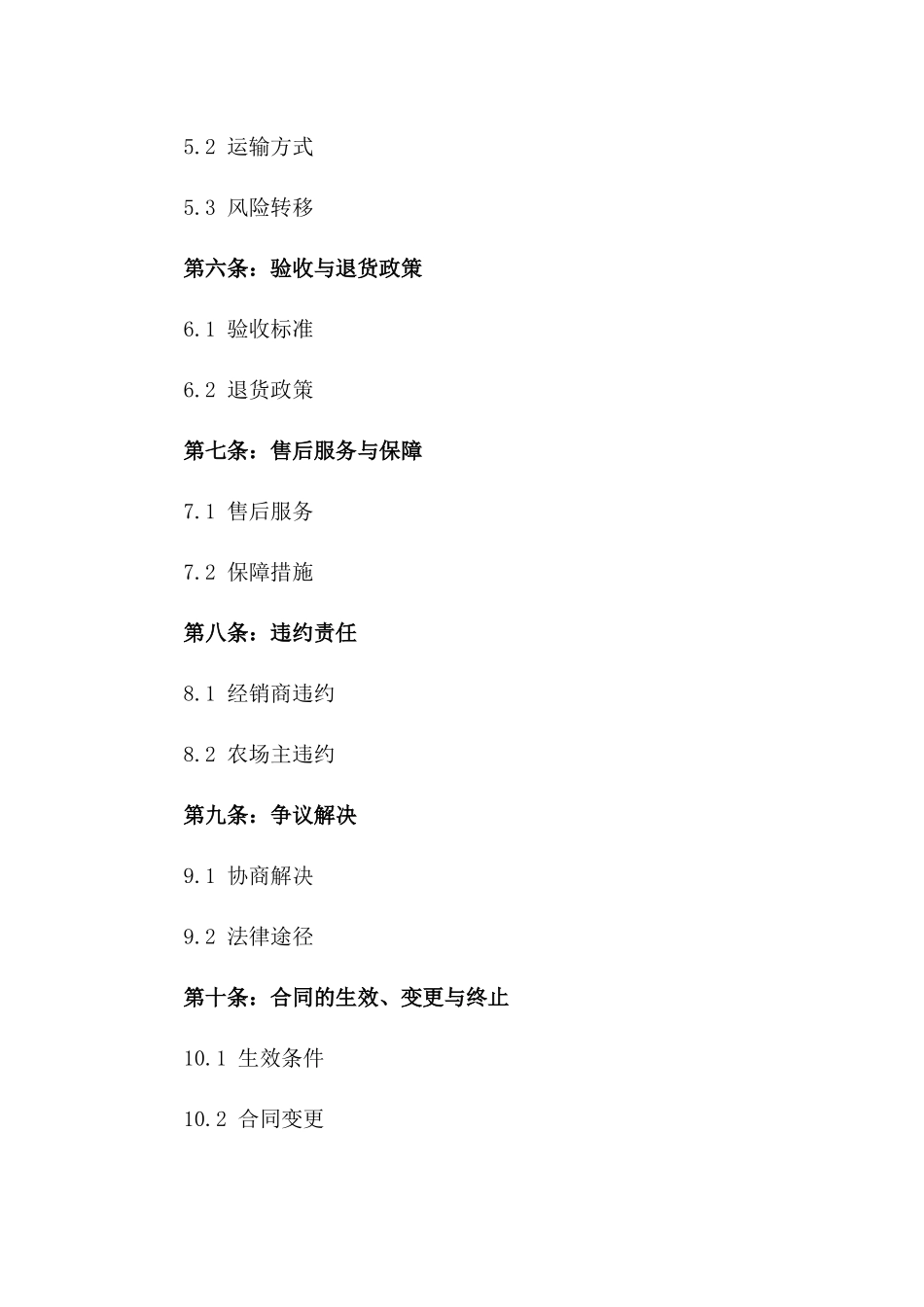 5.2 运输方式

5.3 风险转移

第六条：验收与退货政策

6.1 验收标准

6.2 退货政策

第七条：售后服务与保障

7.1 售后服务

7.2 保障措施

第八条：违约责任

8.1 经销商违约

8.2 农场主违约

第九条：争议解决

9.1 协商解决

9.2 法律途径

第十条：合同的生效、变更与终止

10.1 生效条件

10.2 合同变更